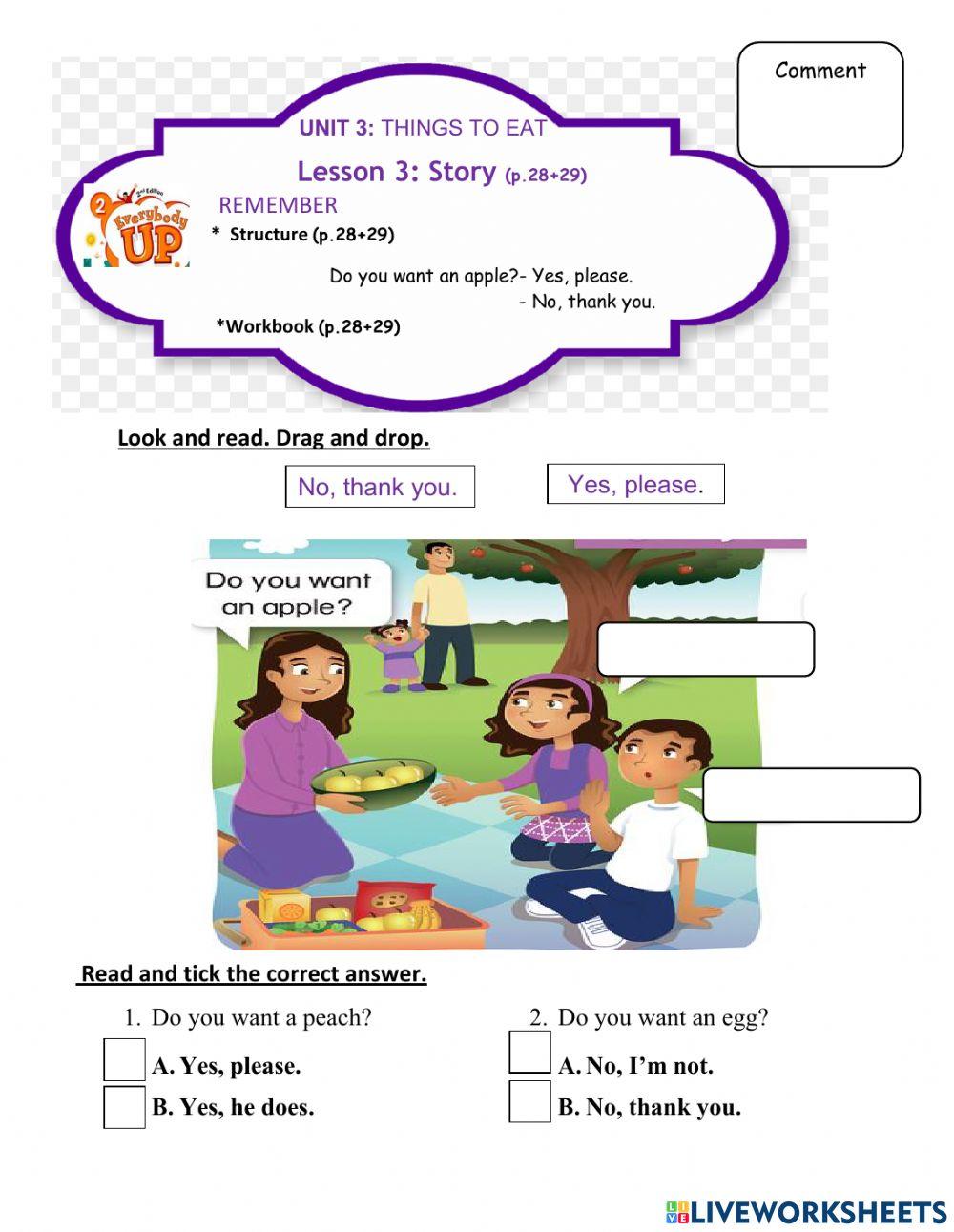 Comment

UNIT 3: THINGS TO EAT

Lesson 3: Story (p.28+29)

2 2nd Edition Everybody UP

REMEMBER

* Structure (p.28+29)

Do you want an apple?- Yes, please.
- No, thank you.

*Workbook (p.28+29)

Look and read. Drag and drop.

No, thank you.

Yes, please.

Do you want an apple?

Read and tick the correct answer.

1. Do you want a peach?

A. Yes, please.

B. Yes, he does.

2. Do you want an egg?

A. No, I'm not.

B. No, thank you.

LIVEWORKSHEETS